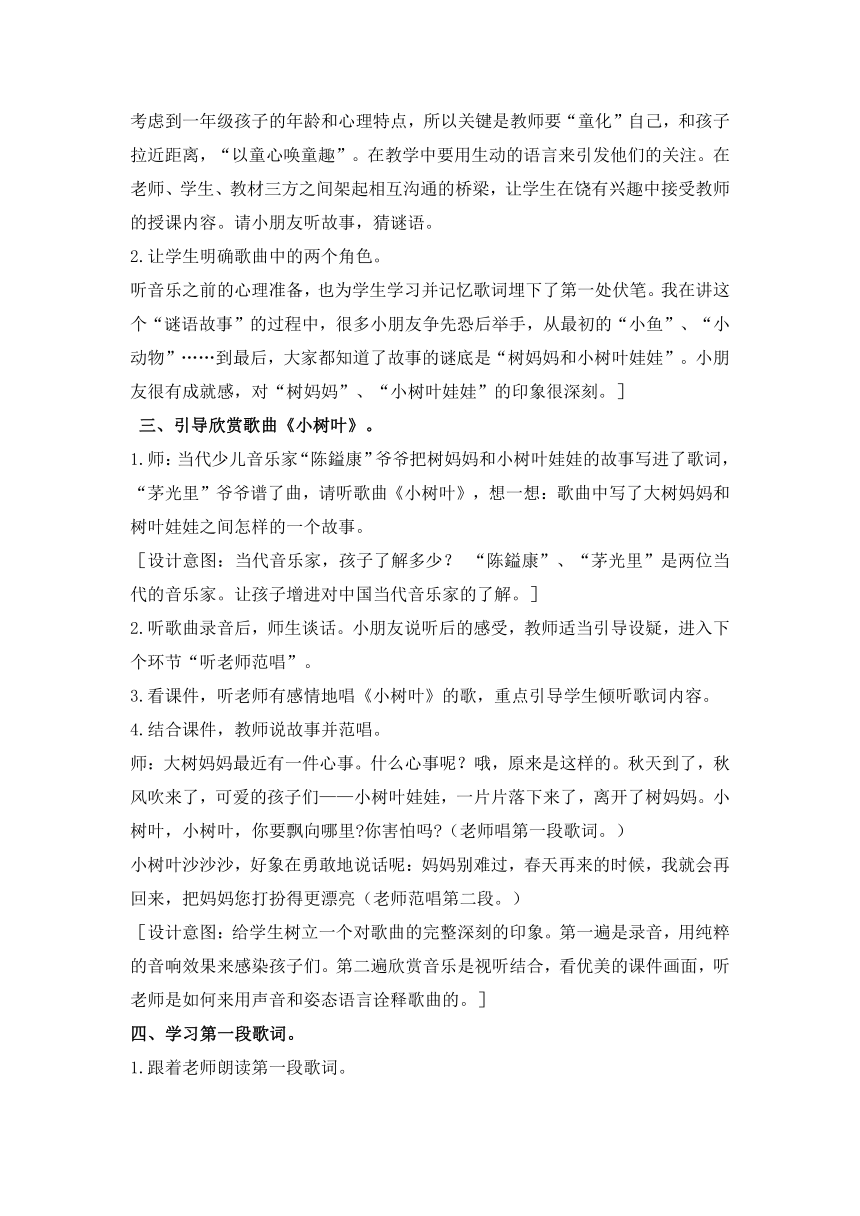 考虑到一年级孩子的年龄和心理特点，所以关键是教师要“童化”自己，和孩子拉近距离，“以童心唤童趣”。在教学中要用生动的语言来引发他们的关注。在老师、学生、教材三方之间架起相互沟通的桥梁，让学生在饶有兴趣中接受教师的授课内容。请小朋友听故事，猜谜语。

2.让学生明确歌曲中的两个角色。

听音乐之前的心理准备，也为学生学习并记忆歌词埋下了第一处伏笔。我在讲这个“谜语故事”的过程中，很多小朋友争先恐后举手，从最初的“小鱼”、“小动物”……到最后，大家都知道了故事的谜底是“树妈妈和小树叶娃娃”。小朋友很有成就感，对“树妈妈”、“小树叶娃娃”的印象很深刻。］

三、引导欣赏歌曲《小树叶》。

1.师：当代少儿音乐家“陈镒康”爷爷把树妈妈和小树叶娃娃的故事写进了歌词，“茅光里”爷爷谱了曲，请听歌曲《小树叶》，想一想：歌曲中写了大树妈妈和树叶娃娃之间怎样的一个故事。

［设计意图：当代音乐家，孩子了解多少？ “陈镒康”、“茅光里”是两位当代的音乐家。让孩子增进对中国当代音乐家的了解。］

2.听歌曲录音后，师生谈话。小朋友说听后的感受，教师适当引导设疑，进入下个环节“听老师范唱”。

3.看课件，听老师有感情地唱《小树叶》的歌，重点引导学生倾听歌词内容。

4.结合课件，教师说故事并范唱。

师：大树妈妈最近有一件心事。什么心事呢？哦，原来是这样的。秋天到了，秋风吹来了，可爱的孩子们——小树叶娃娃，一片片落下来了，离开了树妈妈。小树叶，小树叶，你要飘向哪里?你害怕吗?（老师唱第一段歌词。）

小树叶沙沙沙，好象在勇敢地说话呢：妈妈别难过，春天再来的时候，我就会再回来，把妈妈您打扮得更漂亮（老师范唱第二段。）

［设计意图：给学生树立一个对歌曲的完整深刻的印象。第一遍是录音，用纯粹的音响效果来感染孩子们。第二遍欣赏音乐是视听结合，看优美的课件画面，听老师是如何来用声音和姿态语言诠释歌曲的。］

四、学习第一段歌词。

1.跟着老师朗读第一段歌词。